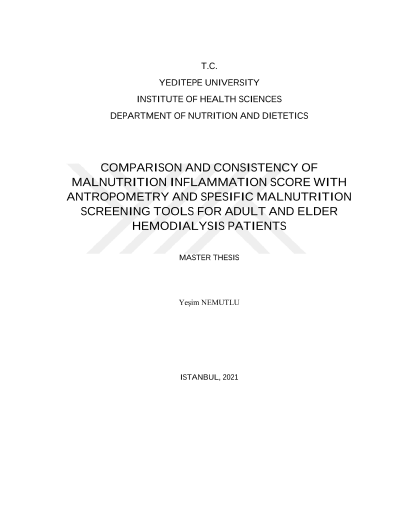 T.C.

YEDITEPE UNIVERSITY

INSTITUTE OF HEALTH SCIENCES

DEPARTMENT OF NUTRITION AND DIETETICS

COMPARISON AND CONSISTENCY OF MALNUTRITION INFLAMMATION SCORE WITH ANTROPOMETRY AND SPESIFIC MALNUTRITION SCREENING TOOLS FOR ADULT AND ELDER HEMODIALYSIS PATIENTS

MASTER THESIS

Yeşim NEMUTLU

ISTANBUL, 2021